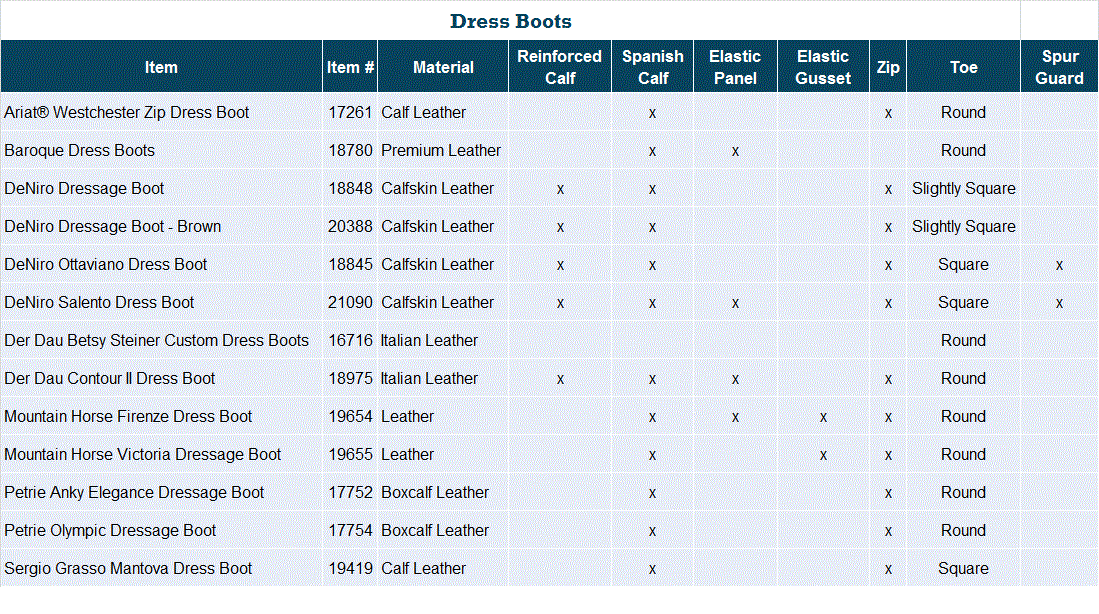 Dress Boots

| Item | Item # | Material | Reinforced Calf | Spanish Calf | Elastic Panel | Elastic Gusset | Zip | Toe | Spur Guard |
|---|---|---|---|---|---|---|---|---|---|
| Ariat® Westchester Zip Dress Boot | 17261 | Calf Leather | | x | | | x | Round | |
| Baroque Dress Boots | 18780 | Premium Leather | | x | x | | | Round | |
| DeNiro Dressage Boot | 18848 | Calfskin Leather | x | x | | | x | Slightly Square | |
| DeNiro Dressage Boot - Brown | 20388 | Calfskin Leather | x | x | | | x | Slightly Square | |
| DeNiro Ottaviano Dress Boot | 18845 | Calfskin Leather | x | x | | | x | Square | x |
| DeNiro Salento Dress Boot | 21090 | Calfskin Leather | x | x | x | | x | Square | x |
| Der Dau Betsy Steiner Custom Dress Boots | 16716 | Italian Leather | | | | | | Round | |
| Der Dau Contour II Dress Boot | 18975 | Italian Leather | x | x | x | | x | Round | |
| Mountain Horse Firenze Dress Boot | 19654 | Leather | | x | x | x | x | Round | |
| Mountain Horse Victoria Dressage Boot | 19655 | Leather | | x | | x | x | Round | |
| Petrie Anky Elegance Dressage Boot | 17752 | Boxcalf Leather | | x | | | x | Round | |
| Petrie Olympic Dressage Boot | 17754 | Boxcalf Leather | | x | | | x | Round | |
| Sergio Grasso Mantova Dress Boot | 19419 | Calf Leather | | x | | | x | Square | |